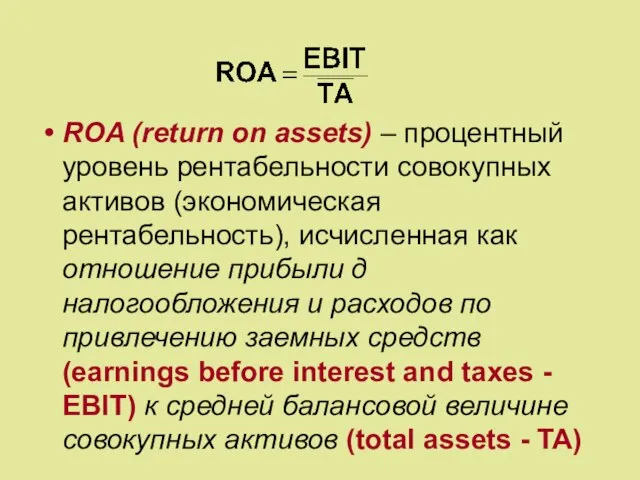 $ROA = \frac{EBIT}{TA}$

• ROA (return on assets) – процентный уровень рентабельности совокупных активов (экономическая рентабельность), исчисленная как отношение прибыли д налогообложения и расходов по привлечению заемных средств (earnings before interest and taxes - EBIT) к средней балансовой величине совокупных активов (total assets - TA)